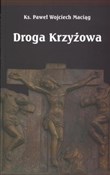 Ks. Paweł Wojciech Maciąg

Droga Krzyżowa